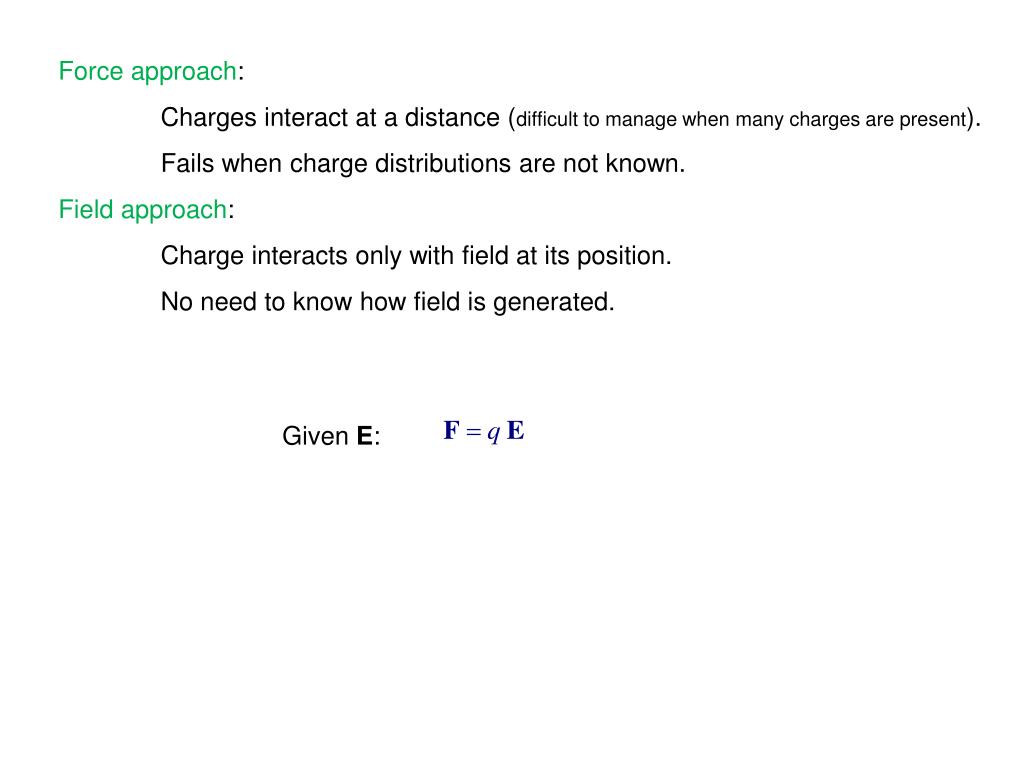 Force approach:

Charges interact at a distance (difficult to manage when many charges are present).

Fails when charge distributions are not known.

Field approach:

Charge interacts only with field at its position.

No need to know how field is generated.

Given **E**: $\mathbf{F} = q\,\mathbf{E}$